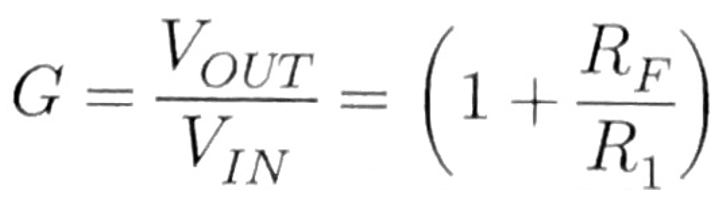 $G = \frac{V_{OUT}}{V_{IN}} = \left(1 + \frac{R_F}{R_1}\right)$